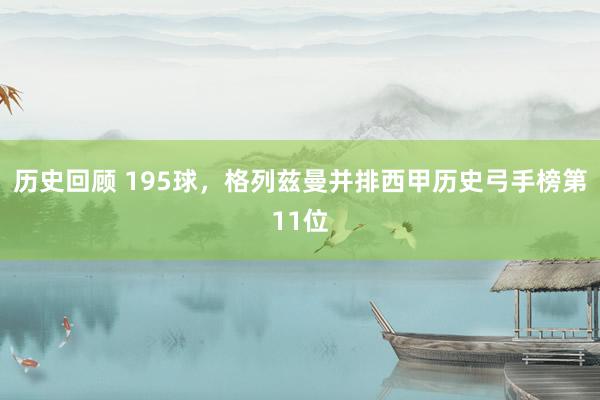 历史回顾 195球，格列兹曼并排西甲历史弓手榜第11位